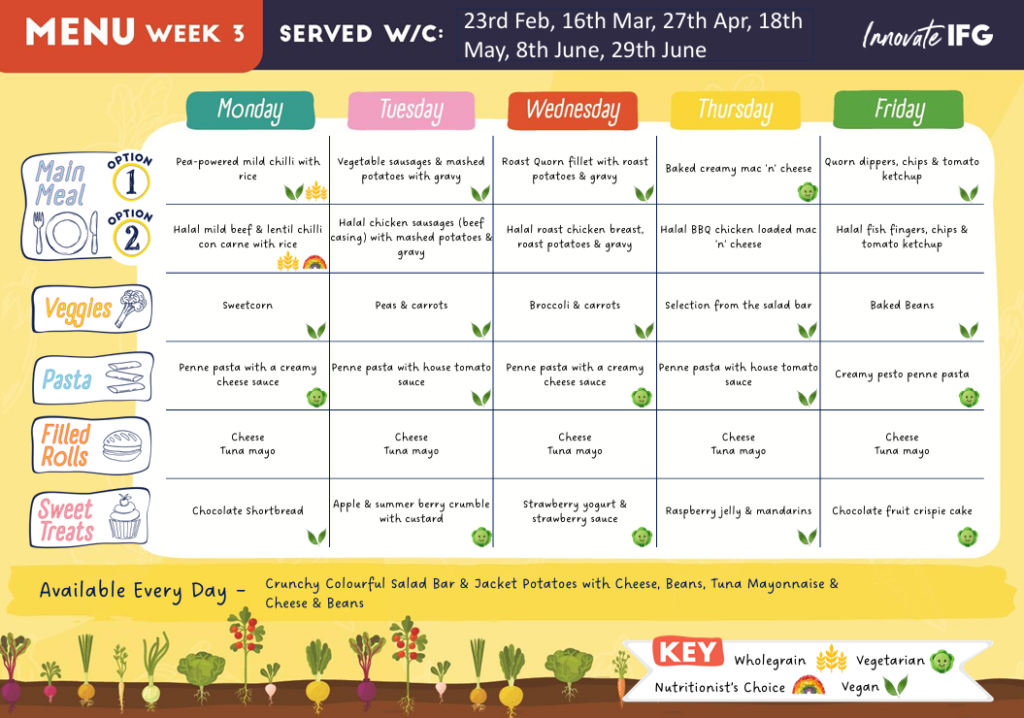 MENU WEEK 3 SERVED W/C: 23rd Feb, 16th Mar, 27th Apr, 18th May, 8th June, 29th June

Innovate IFG

| | Monday | Tuesday | Wednesday | Thursday | Friday |
|---|---|---|---|---|---|
| Main Meal OPTION 1 | Pea-powered mild chilli with rice | Vegetable sausages & mashed potatoes with gravy | Roast Quorn fillet with roast potatoes & gravy | Baked creamy mac 'n' cheese | Quorn dippers, chips & tomato ketchup |
| OPTION 2 | Halal mild beef & lentil chilli con carne with rice | Halal chicken sausages (beef casing) with mashed potatoes & gravy | Halal roast chicken breast, roast potatoes & gravy | Halal BBQ chicken loaded mac 'n' cheese | Halal fish fingers, chips & tomato ketchup |
| Veggies | Sweetcorn | Peas & carrots | Broccoli & carrots | Selection from the salad bar | Baked Beans |
| Pasta | Penne pasta with a creamy cheese sauce | Penne pasta with house tomato sauce | Penne pasta with a creamy cheese sauce | Penne pasta with house tomato sauce | Creamy pesto penne pasta |
| Filled Rolls | Cheese Tuna mayo | Cheese Tuna mayo | Cheese Tuna mayo | Cheese Tuna mayo | Cheese Tuna mayo |
| Sweet Treats | Chocolate Shortbread | Apple & summer berry crumble with custard | Strawberry yogurt & strawberry sauce | Raspberry jelly & mandarins | Chocolate fruit crispie cake |

Available Every Day - Crunchy Colourful Salad Bar & Jacket Potatoes with Cheese, Beans, Tuna Mayonnaise & Cheese & Beans

KEY Wholegrain Vegetarian Nutritionist's Choice Vegan